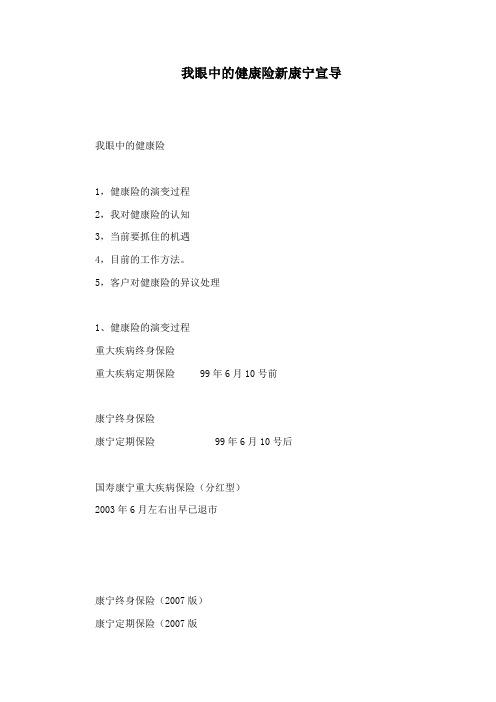 我眼中的健康险新康宁宣导

我眼中的健康险

1，健康险的演变过程

2，我对健康险的认知

3，当前要抓住的机遇

4，目前的工作方法。

5，客户对健康险的异议处理

1、健康险的演变过程

重大疾病终身保险

重大疾病定期保险　　99年6月10号前

康宁终身保险

康宁定期保险　　99年6月10号后

国寿康宁重大疾病保险（分红型）

2003年6月左右出早已退市

康宁终身保险（2007版）

康宁定期保险（2007版